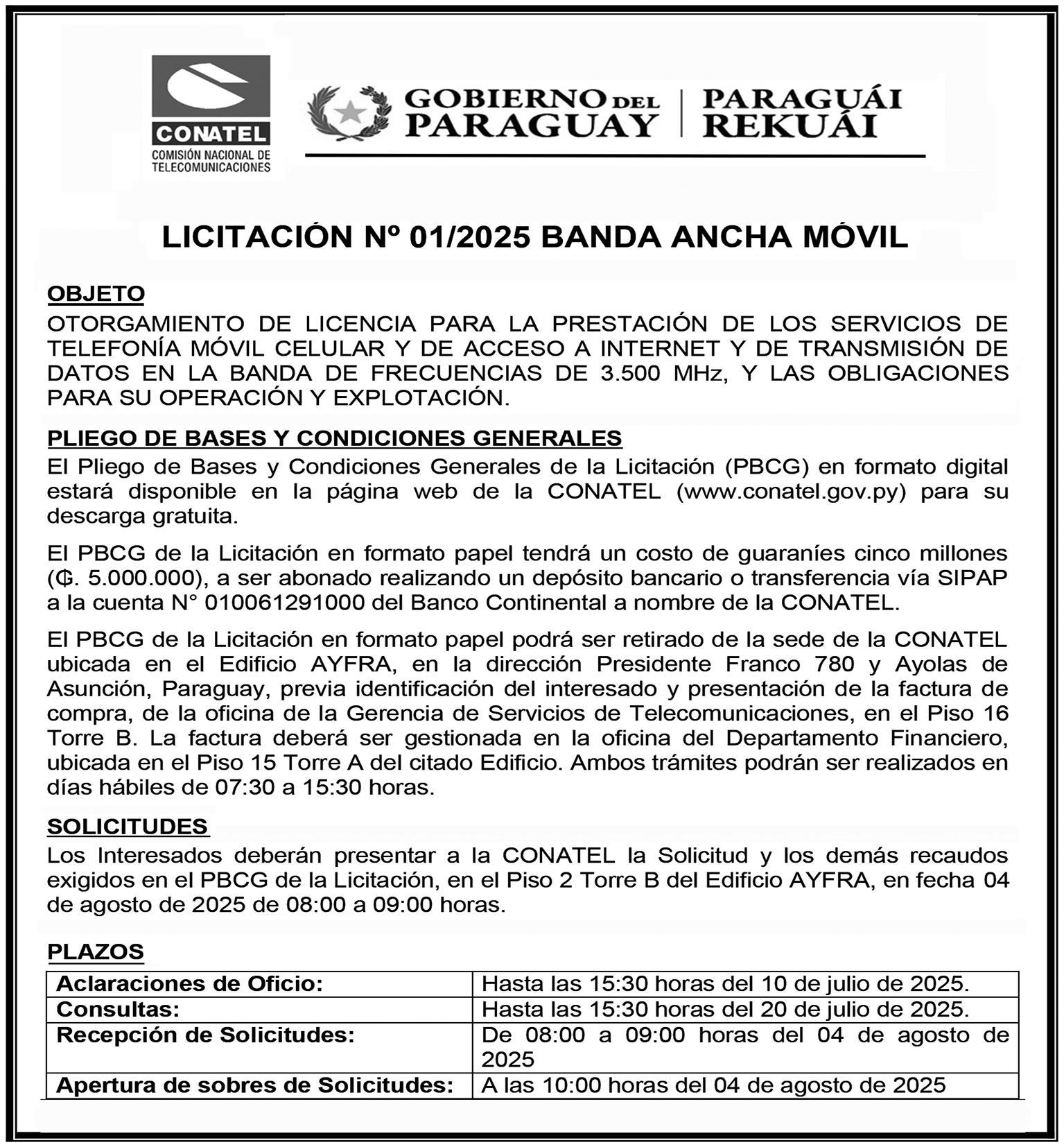 CONATEL
COMISIÓN NACIONAL DE TELECOMUNICACIONES

GOBIERNO DEL PARAGUAY | PARAGUÁI REKUÁI

LICITACIÓN Nº 01/2025 BANDA ANCHA MÓVIL

OBJETO
OTORGAMIENTO DE LICENCIA PARA LA PRESTACIÓN DE LOS SERVICIOS DE TELEFONÍA MÓVIL CELULAR Y DE ACCESO A INTERNET Y DE TRANSMISIÓN DE DATOS EN LA BANDA DE FRECUENCIAS DE 3.500 MHz, Y LAS OBLIGACIONES PARA SU OPERACIÓN Y EXPLOTACIÓN.

PLIEGO DE BASES Y CONDICIONES GENERALES
El Pliego de Bases y Condiciones Generales de la Licitación (PBCG) en formato digital estará disponible en la página web de la CONATEL (www.conatel.gov.py) para su descarga gratuita.

El PBCG de la Licitación en formato papel tendrá un costo de guaraníes cinco millones (₲. 5.000.000), a ser abonado realizando un depósito bancario o transferencia vía SIPAP a la cuenta N° 010061291000 del Banco Continental a nombre de la CONATEL.

El PBCG de la Licitación en formato papel podrá ser retirado de la sede de la CONATEL ubicada en el Edificio AYFRA, en la dirección Presidente Franco 780 y Ayolas de Asunción, Paraguay, previa identificación del interesado y presentación de la factura de compra, de la oficina de la Gerencia de Servicios de Telecomunicaciones, en el Piso 16 Torre B. La factura deberá ser gestionada en la oficina del Departamento Financiero, ubicada en el Piso 15 Torre A del citado Edificio. Ambos trámites podrán ser realizados en días hábiles de 07:30 a 15:30 horas.

SOLICITUDES
Los Interesados deberán presentar a la CONATEL la Solicitud y los demás recaudos exigidos en el PBCG de la Licitación, en el Piso 2 Torre B del Edificio AYFRA, en fecha 04 de agosto de 2025 de 08:00 a 09:00 horas.

PLAZOS
| Aclaraciones de Oficio: | Hasta las 15:30 horas del 10 de julio de 2025. |
|---|---|
| Consultas: | Hasta las 15:30 horas del 20 de julio de 2025. |
| Recepción de Solicitudes: | De 08:00 a 09:00 horas del 04 de agosto de 2025 |
| Apertura de sobres de Solicitudes: | A las 10:00 horas del 04 de agosto de 2025 |